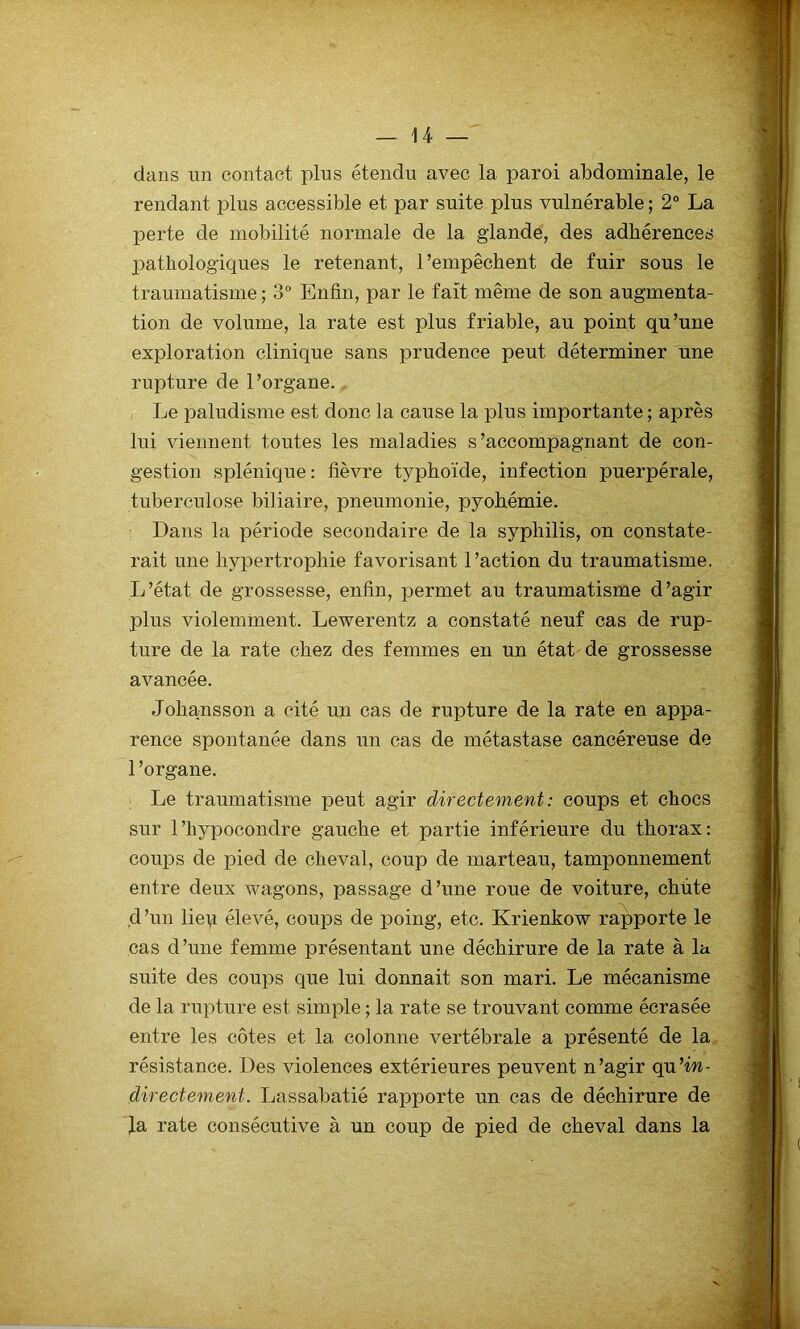 — 14 —

dans un contact plus étendu avec la paroi abdominale, le rendant plus accessible et par suite plus vulnérable; 2° La perte de mobilité normale de la glande, des adhérences pathologiques le retenant, l'empêchent de fuir sous le traumatisme; 3° Enfin, par le fait même de son augmentation de volume, la rate est plus friable, au point qu'une exploration clinique sans prudence peut déterminer une rupture de l'organe.

Le paludisme est donc la cause la plus importante; après lui viennent toutes les maladies s'accompagnant de congestion splénique: fièvre typhoïde, infection puerpérale, tuberculose biliaire, pneumonie, pyohémie.

Dans la période secondaire de la syphilis, on constaterait une hypertrophie favorisant l'action du traumatisme. L'état de grossesse, enfin, permet au traumatisme d'agir plus violemment. Lewerentz a constaté neuf cas de rupture de la rate chez des femmes en un état de grossesse avancée.

Johansson a cité un cas de rupture de la rate en apparence spontanée dans un cas de métastase cancéreuse de l'organe.

Le traumatisme peut agir directement: coups et chocs sur l'hypocondre gauche et partie inférieure du thorax: coups de pied de cheval, coup de marteau, tamponnement entre deux wagons, passage d'une roue de voiture, chûte d'un lieu élevé, coups de poing, etc. Krienkow rapporte le cas d'une femme présentant une déchirure de la rate à la suite des coups que lui donnait son mari. Le mécanisme de la rupture est simple; la rate se trouvant comme écrasée entre les côtes et la colonne vertébrale a présenté de la résistance. Des violences extérieures peuvent n'agir qu'indirectement. Lassabatié rapporte un cas de déchirure de la rate consécutive à un coup de pied de cheval dans la